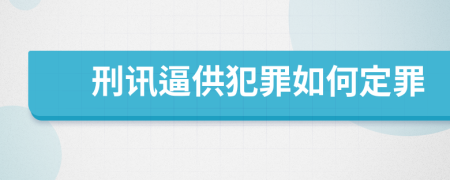 刑讯逼供犯罪如何定罪